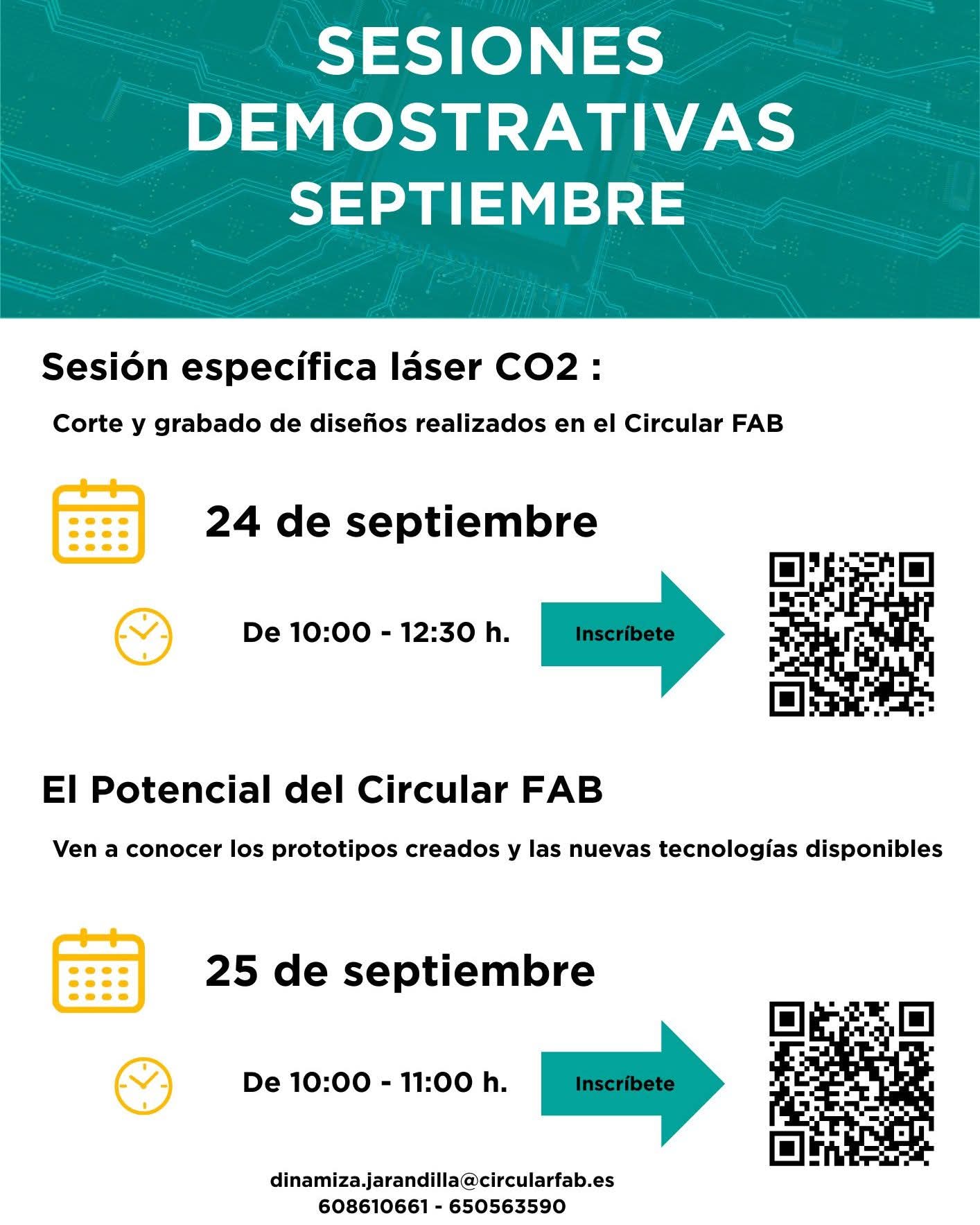 SESIONES DEMOSTRATIVAS SEPTIEMBRE

Sesión específica láser CO2 :

Corte y grabado de diseños realizados en el Circular FAB

24 de septiembre

De 10:00 - 12:30 h.

Inscríbete

El Potencial del Circular FAB

Ven a conocer los prototipos creados y las nuevas tecnologías disponibles

25 de septiembre

De 10:00 - 11:00 h.

Inscríbete

dinamiza.jarandilla@circularfab.es
608610661 - 650563590